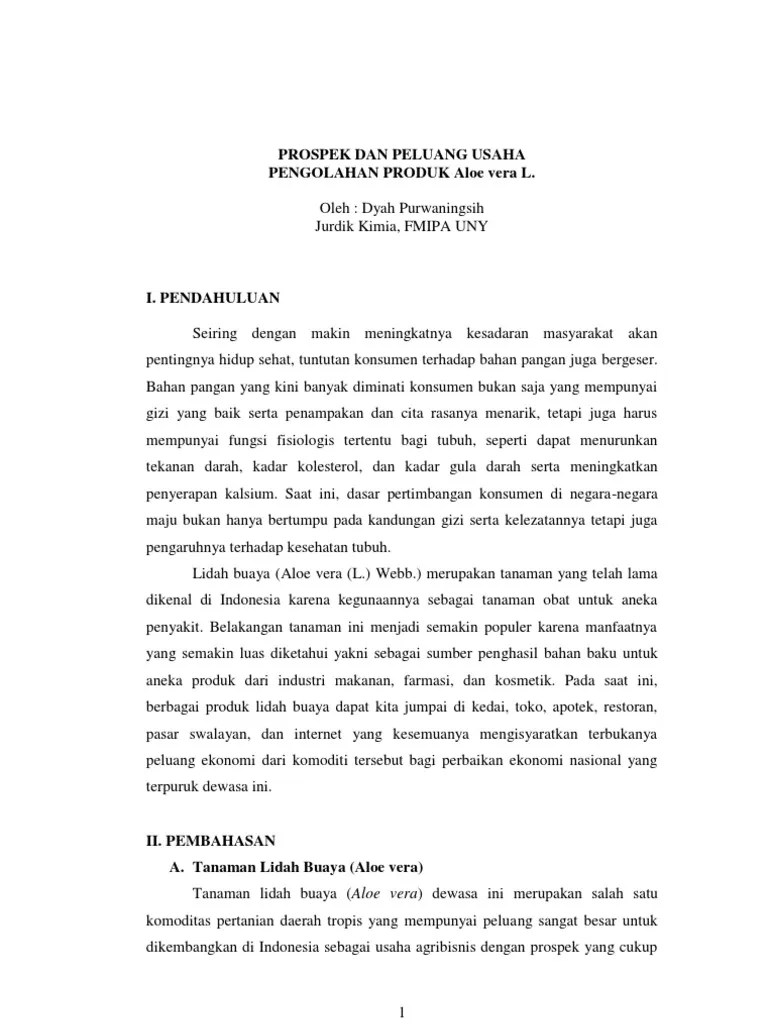 PROSPEK DAN PELUANG USAHA
PENGOLAHAN PRODUK Aloe vera L.

Oleh : Dyah Purwaningsih
Jurdik Kimia, FMIPA UNY

I. PENDAHULUAN

Seiring dengan makin meningkatnya kesadaran masyarakat akan pentingnya hidup sehat, tuntutan konsumen terhadap bahan pangan juga bergeser. Bahan pangan yang kini banyak diminati konsumen bukan saja yang mempunyai gizi yang baik serta penampakan dan cita rasanya menarik, tetapi juga harus mempunyai fungsi fisiologis tertentu bagi tubuh, seperti dapat menurunkan tekanan darah, kadar kolesterol, dan kadar gula darah serta meningkatkan penyerapan kalsium. Saat ini, dasar pertimbangan konsumen di negara-negara maju bukan hanya bertumpu pada kandungan gizi serta kelezatannya tetapi juga pengaruhnya terhadap kesehatan tubuh.

Lidah buaya (Aloe vera (L.) Webb.) merupakan tanaman yang telah lama dikenal di Indonesia karena kegunaannya sebagai tanaman obat untuk aneka penyakit. Belakangan tanaman ini menjadi semakin populer karena manfaatnya yang semakin luas diketahui yakni sebagai sumber penghasil bahan baku untuk aneka produk dari industri makanan, farmasi, dan kosmetik. Pada saat ini, berbagai produk lidah buaya dapat kita jumpai di kedai, toko, apotek, restoran, pasar swalayan, dan internet yang kesemuanya mengisyaratkan terbukanya peluang ekonomi dari komoditi tersebut bagi perbaikan ekonomi nasional yang terpuruk dewasa ini.

II. PEMBAHASAN

A. Tanaman Lidah Buaya (Aloe vera)

Tanaman lidah buaya (Aloe vera) dewasa ini merupakan salah satu komoditas pertanian daerah tropis yang mempunyai peluang sangat besar untuk dikembangkan di Indonesia sebagai usaha agribisnis dengan prospek yang cukup

1